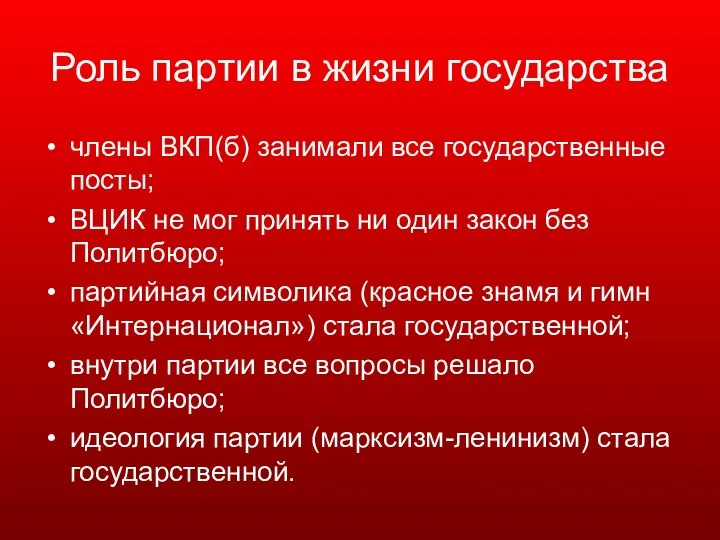 Роль партии в жизни государства

• члены ВКП(б) занимали все государственные посты;
• ВЦИК не мог принять ни один закон без Политбюро;
• партийная символика (красное знамя и гимн «Интернационал») стала государственной;
• внутри партии все вопросы решало Политбюро;
• идеология партии (марксизм-ленинизм) стала государственной.